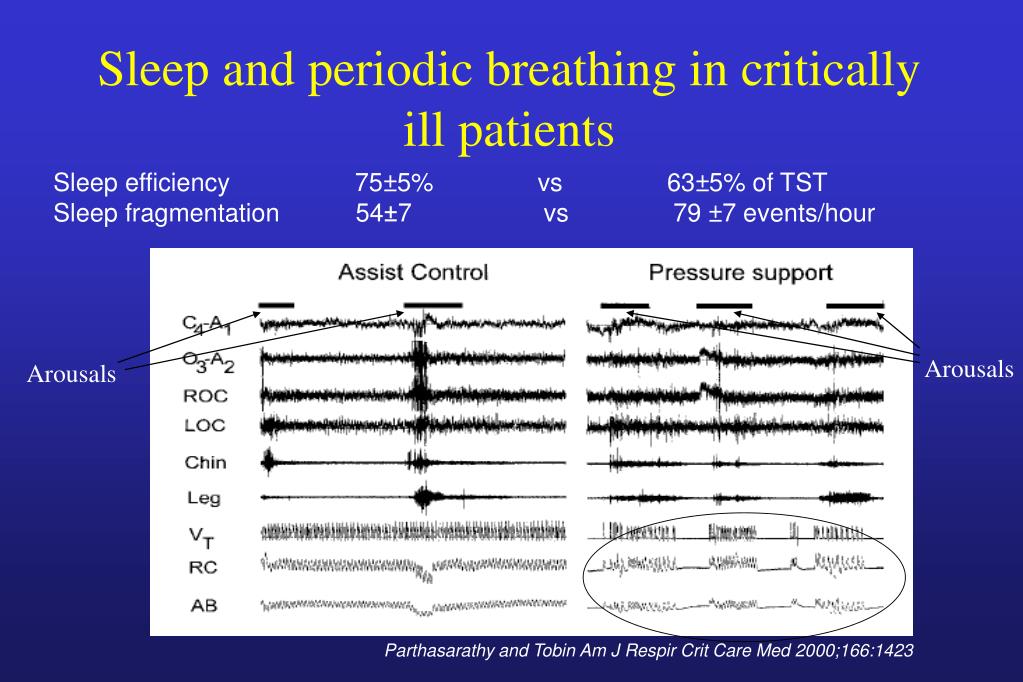 Sleep and periodic breathing in critically ill patients

Sleep efficiency 75±5% vs 63±5% of TST
Sleep fragmentation 54±7 vs 79 ±7 events/hour

Assist Control

Pressure support

$C_4$-$A_1$
$O_3$-$A_2$
ROC
LOC
Chin
Leg
$V_T$
RC
AB

Arousals

Arousals

Parthasarathy and Tobin Am J Respir Crit Care Med 2000;166:1423